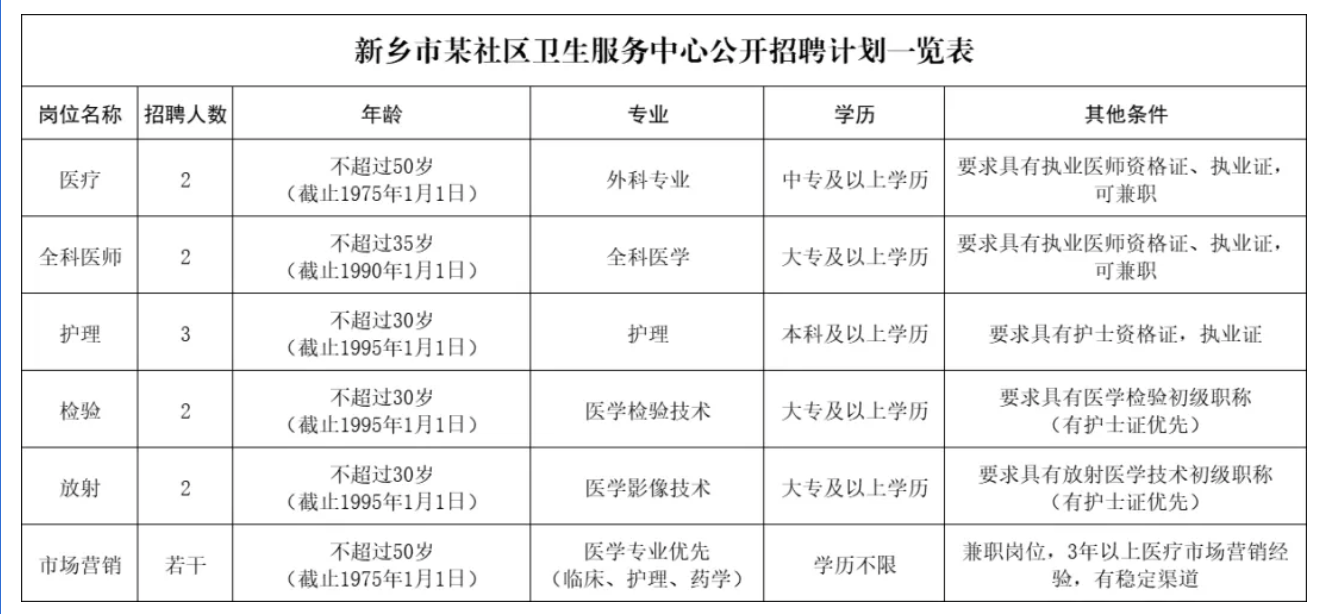 新乡市某社区卫生服务中心公开招聘计划一览表

| 岗位名称 | 招聘人数 | 年龄 | 专业 | 学历 | 其他条件 |
|---|---|---|---|---|---|
| 医疗 | 2 | 不超过50岁（截止1975年1月1日） | 外科专业 | 中专及以上学历 | 要求具有执业医师资格证、执业证，可兼职 |
| 全科医师 | 2 | 不超过35岁（截止1990年1月1日） | 全科医学 | 大专及以上学历 | 要求具有执业医师资格证、执业证，可兼职 |
| 护理 | 3 | 不超过30岁（截止1995年1月1日） | 护理 | 本科及以上学历 | 要求具有护士资格证，执业证 |
| 检验 | 2 | 不超过30岁（截止1995年1月1日） | 医学检验技术 | 大专及以上学历 | 要求具有医学检验初级职称（有护士证优先） |
| 放射 | 2 | 不超过30岁（截止1995年1月1日） | 医学影像技术 | 大专及以上学历 | 要求具有放射医学技术初级职称（有护士证优先） |
| 市场营销 | 若干 | 不超过50岁（截止1975年1月1日） | 医学专业优先（临床、护理、药学） | 学历不限 | 兼职岗位，3年以上医疗市场营销经验，有稳定渠道 |